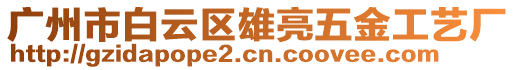 广州市白云区雄亮五金工艺厂
http://gzidapope2.cn.coovee.com